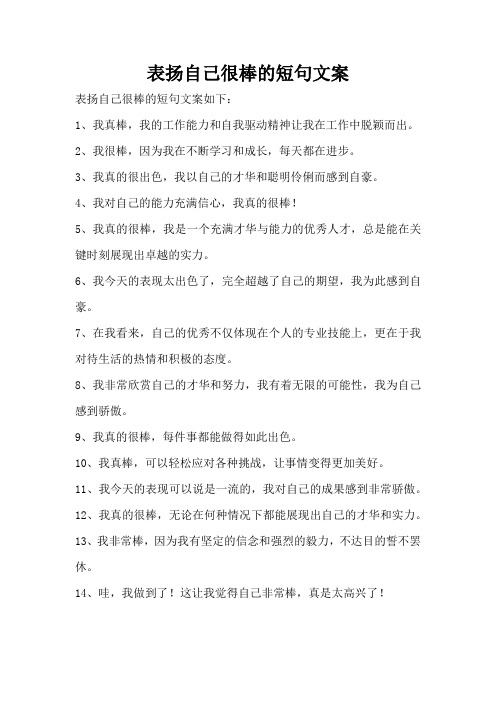 表扬自己很棒的短句文案

表扬自己很棒的短句文案如下：

1、我真棒，我的工作能力和自我驱动精神让我在工作中脱颖而出。

2、我很棒，因为我在不断学习和成长，每天都在进步。

3、我真的很出色，我以自己的才华和聪明伶俐而感到自豪。

4、我对自己的能力充满信心，我真的很棒！

5、我真的很棒，我是一个充满才华与能力的优秀人才，总是能在关键时刻展现出卓越的实力。

6、我今天的表现太出色了，完全超越了自己的期望，我为此感到自豪。

7、在我看来，自己的优秀不仅体现在个人的专业技能上，更在于我对待生活的热情和积极的态度。

8、我非常欣赏自己的才华和努力，我有着无限的可能性，我为自己感到骄傲。

9、我真的很棒，每件事都能做得如此出色。

10、我真棒，可以轻松应对各种挑战，让事情变得更加美好。

11、我今天的表现可以说是一流的，我对自己的成果感到非常骄傲。

12、我真的很棒，无论在何种情况下都能展现出自己的才华和实力。

13、我非常棒，因为我有坚定的信念和强烈的毅力，不达目的誓不罢休。

14、哇，我做到了！这让我觉得自己非常棒，真是太高兴了！